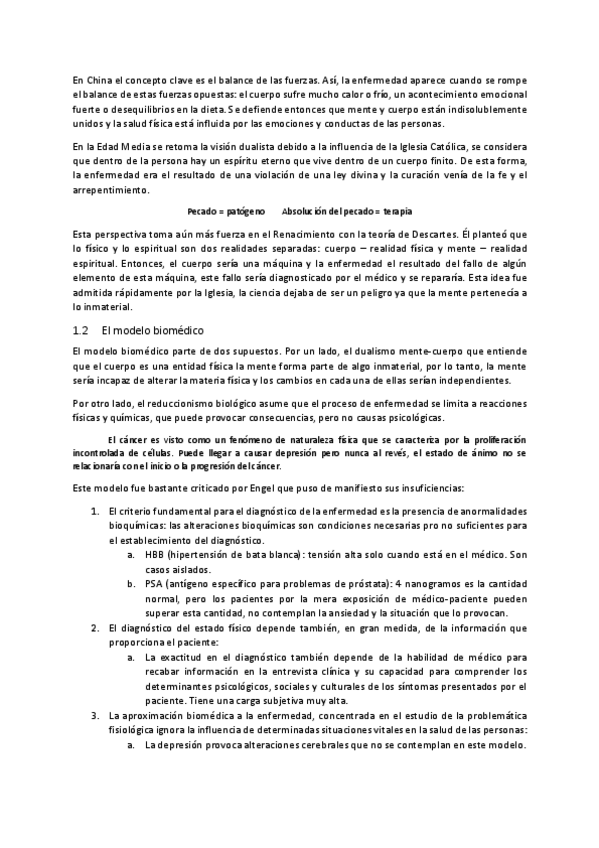 En China el concepto clave es el balance de las fuerzas. Así, la enfermedad aparece cuando se rompe el balance de estas fuerzas opuestas: el cuerpo sufre mucho calor o frío, un acontecimiento emocional fuerte o desequilibrios en la dieta. Se defiende entonces que mente y cuerpo están indisolublemente unidos y la salud física está influida por las emociones y conductas de las personas.

En la Edad Media se retoma la visión dualista debido a la influencia de la Iglesia Católica, se considera que dentro de la persona hay un espíritu eterno que vive dentro de un cuerpo finito. De esta forma, la enfermedad era el resultado de una violación de una ley divina y la curación venía de la fe y el arrepentimiento.

Pecado = patógeno Absolución del pecado = terapia

Esta perspectiva toma aún más fuerza en el Renacimiento con la teoría de Descartes. Él planteó que lo físico y lo espiritual son dos realidades separadas: cuerpo – realidad física y mente – realidad espiritual. Entonces, el cuerpo sería una máquina y la enfermedad el resultado del fallo de algún elemento de esta máquina, este fallo sería diagnosticado por el médico y se repararía. Esta idea fue admitida rápidamente por la Iglesia, la ciencia dejaba de ser un peligro ya que la mente pertenecía a lo inmaterial.

1.2 El modelo biomédico

El modelo biomédico parte de dos supuestos. Por un lado, el dualismo mente-cuerpo que entiende que el cuerpo es una entidad física la mente forma parte de algo inmaterial, por lo tanto, la mente sería incapaz de alterar la materia física y los cambios en cada una de ellas serían independientes.

Por otro lado, el reduccionismo biológico asume que el proceso de enfermedad se limita a reacciones físicas y químicas, que puede provocar consecuencias, pero no causas psicológicas.

El cáncer es visto como un fenómeno de naturaleza física que se caracteriza por la proliferación incontrolada de células. Puede llegar a causar depresión pero nunca al revés, el estado de ánimo no se relacionaría con el inicio o la progresión del cáncer.

Este modelo fue bastante criticado por Engel que puso de manifiesto sus insuficiencias:

1. El criterio fundamental para el diagnóstico de la enfermedad es la presencia de anormalidades bioquímicas: las alteraciones bioquímicas son condiciones necesarias pro no suficientes para el establecimiento del diagnóstico.
a. HBB (hipertensión de bata blanca): tensión alta solo cuando está en el médico. Son casos aislados.
b. PSA (antígeno específico para problemas de próstata): 4 nanogramos es la cantidad normal, pero los pacientes por la mera exposición de médico-paciente pueden superar esta cantidad, no contemplan la ansiedad y la situación que lo provocan.
2. El diagnóstico del estado físico depende también, en gran medida, de la información que proporciona el paciente:
a. La exactitud en el diagnóstico también depende de la habilidad de médico para recabar información en la entrevista clínica y su capacidad para comprender los determinantes psicológicos, sociales y culturales de los síntomas presentados por el paciente. Tiene una carga subjetiva muy alta.
3. La aproximación biomédica a la enfermedad, concentrada en el estudio de la problemática fisiológica ignora la influencia de determinadas situaciones vitales en la salud de las personas:
a. La depresión provoca alteraciones cerebrales que no se contemplan en este modelo.